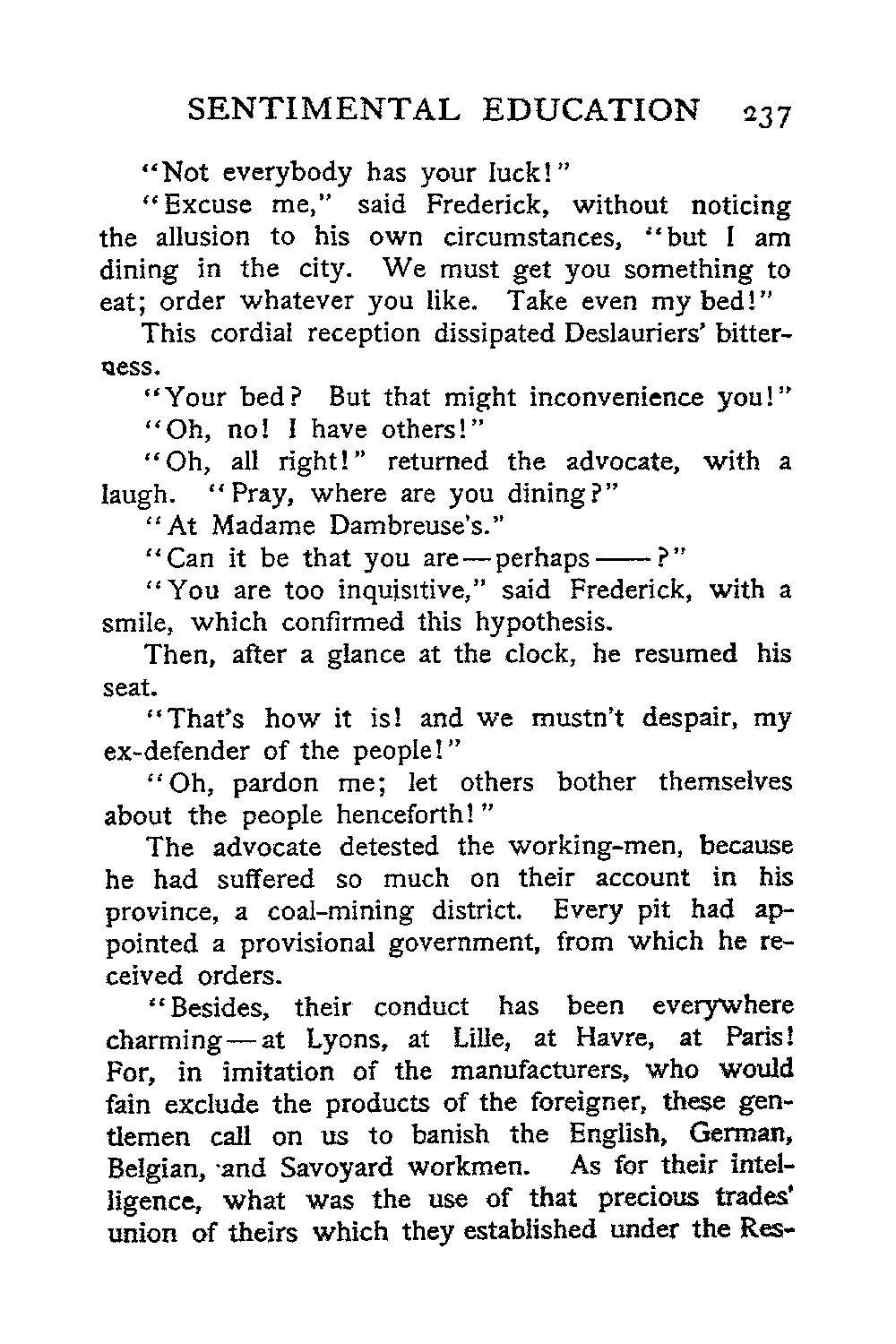 SENTIMENTAL EDUCATION 237

"Not everybody has your luck!"

"Excuse me," said Frederick, without noticing the allusion to his own circumstances, "but I am dining in the city. We must get you something to eat; order whatever you like. Take even my bed!"

This cordial reception dissipated Deslauriers' bitterness.

"Your bed? But that might inconvenience you!"

"Oh, no! I have others!"

"Oh, all right!" returned the advocate, with a laugh. "Pray, where are you dining?"

"At Madame Dambreuse's."

"Can it be that you are—perhaps——?"

"You are too inquisitive," said Frederick, with a smile, which confirmed this hypothesis.

Then, after a glance at the clock, he resumed his seat.

"That's how it is! and we mustn't despair, my ex-defender of the people!"

"Oh, pardon me; let others bother themselves about the people henceforth!"

The advocate detested the working-men, because he had suffered so much on their account in his province, a coal-mining district. Every pit had appointed a provisional government, from which he received orders.

"Besides, their conduct has been everywhere charming—at Lyons, at Lille, at Havre, at Paris! For, in imitation of the manufacturers, who would fain exclude the products of the foreigner, these gentlemen call on us to banish the English, German, Belgian, and Savoyard workmen. As for their intelligence, what was the use of that precious trades' union of theirs which they established under the Res-